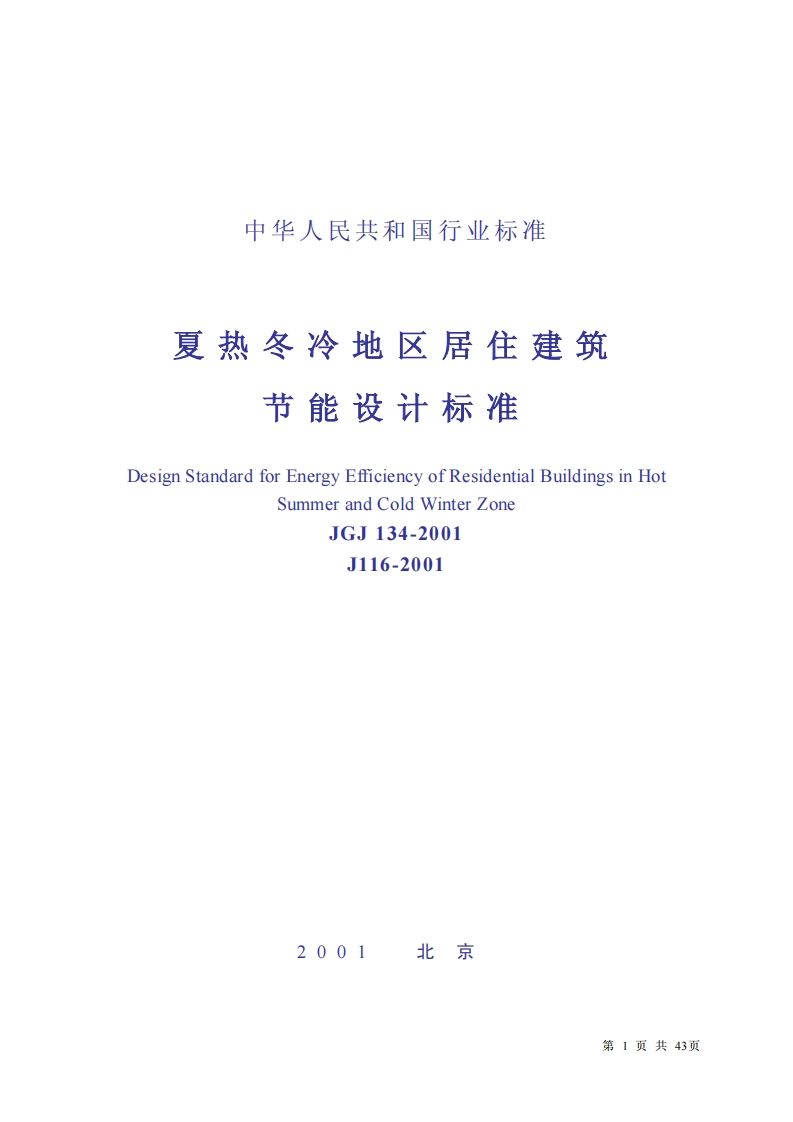 中华人民共和国行业标准

夏热冬冷地区居住建筑

节能设计标准

Design Standard for Energy Efficiency of Residential Buildings in Hot Summer and Cold Winter Zone

JGJ 134-2001

J116-2001

2001 北京

第 1 页 共 43页